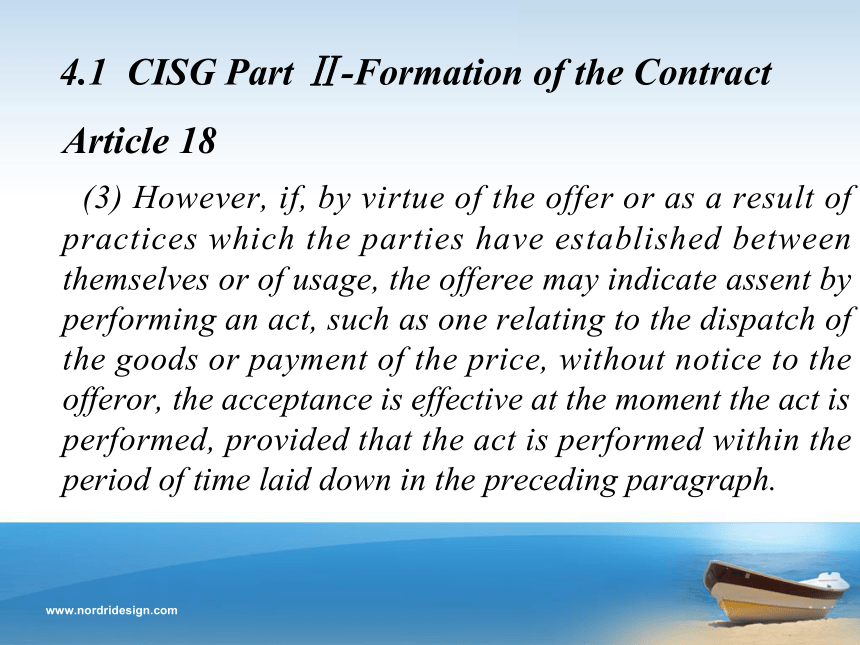 4.1 CISG Part Ⅱ-Formation of the Contract

Article 18

(3) However, if, by virtue of the offer or as a result of practices which the parties have established between themselves or of usage, the offeree may indicate assent by performing an act, such as one relating to the dispatch of the goods or payment of the price, without notice to the offeror, the acceptance is effective at the moment the act is performed, provided that the act is performed within the period of time laid down in the preceding paragraph.

www.nordridesign.com